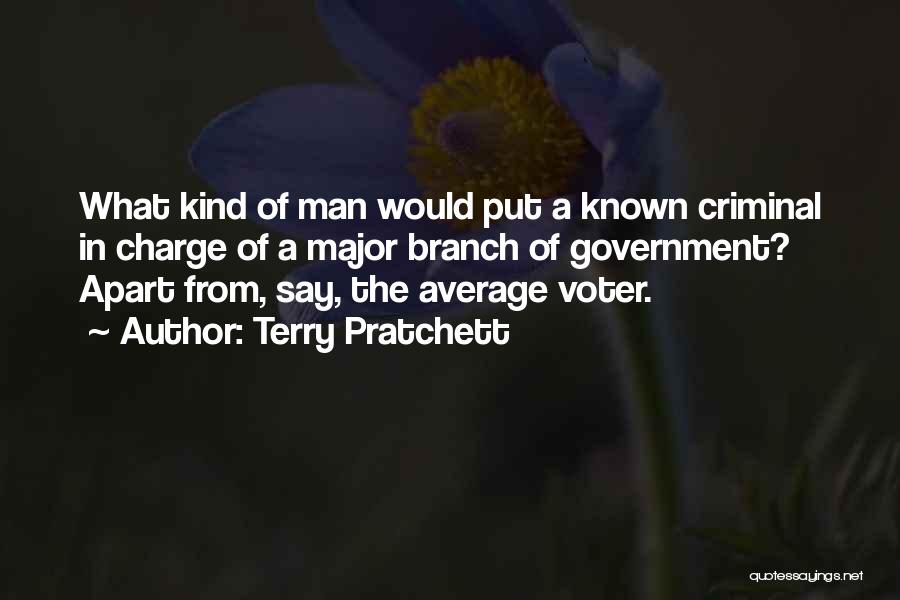 What kind of man would put a known criminal in charge of a major branch of government? Apart from, say, the average voter.

~ Author: Terry Pratchett

quotessayings.net